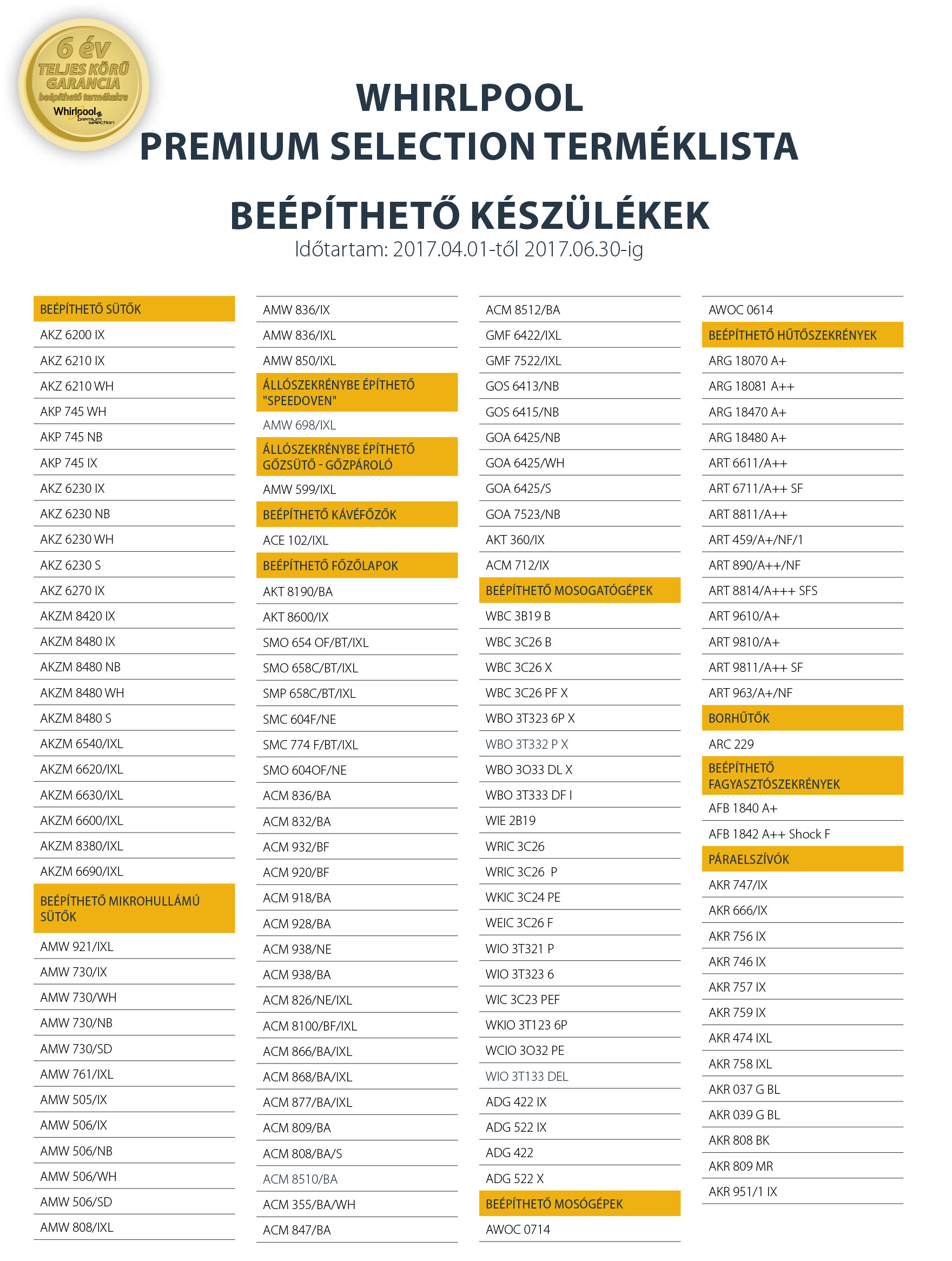 6 év
TELJES KÖRŰ GARANCIA
beépíthető termékekre
Whirlpool premium selection

WHIRLPOOL
PREMIUM SELECTION TERMÉKLISTA

BEÉPÍTHETŐ KÉSZÜLÉKEK
Időtartam: 2017.04.01-től 2017.06.30-ig

BEÉPÍTHETŐ SÜTŐK
AKZ 6200 IX
AKZ 6210 IX
AKZ 6210 WH
AKP 745 WH
AKP 745 NB
AKP 745 IX
AKZ 6230 IX
AKZ 6230 NB
AKZ 6230 WH
AKZ 6230 S
AKZ 6270 IX
AKZM 8420 IX
AKZM 8480 IX
AKZM 8480 NB
AKZM 8480 WH
AKZM 8480 S
AKZM 6540/IXL
AKZM 6620/IXL
AKZM 6630/IXL
AKZM 6600/IXL
AKZM 8380/IXL
AKZM 6690/IXL
BEÉPÍTHETŐ MIKROHULLÁMÚ SÜTŐK
AMW 921/IXL
AMW 730/IX
AMW 730/WH
AMW 730/NB
AMW 730/SD
AMW 761/IXL
AMW 505/IX
AMW 506/IX
AMW 506/NB
AMW 506/WH
AMW 506/SD
AMW 808/IXL

AMW 836/IX
AMW 836/IXL
AMW 850/IXL
ÁLLÓSZEKRÉNYBE ÉPÍTHETŐ "SPEEDOVEN"
AMW 698/IXL
ÁLLÓSZEKRÉNYBE ÉPÍTHETŐ GŐZSÜTŐ - GŐZPÁROLÓ
AMW 599/IXL
BEÉPÍTHETŐ KÁVÉFŐZŐK
ACE 102/IXL
BEÉPÍTHETŐ FŐZŐLAPOK
AKT 8190/BA
AKT 8600/IX
SMO 654 OF/BT/IXL
SMO 658C/BT/IXL
SMP 658C/BT/IXL
SMC 604F/NE
SMC 774 F/BT/IXL
SMO 604OF/NE
ACM 836/BA
ACM 832/BA
ACM 932/BF
ACM 920/BF
ACM 918/BA
ACM 928/BA
ACM 938/NE
ACM 938/BA
ACM 826/NE/IXL
ACM 8100/BF/IXL
ACM 866/BA/IXL
ACM 868/BA/IXL
ACM 877/BA/IXL
ACM 809/BA
ACM 808/BA/S
ACM 8510/BA
ACM 355/BA/WH
ACM 847/BA

ACM 8512/BA
GMF 6422/IXL
GMF 7522/IXL
GOS 6413/NB
GOS 6415/NB
GOA 6425/NB
GOA 6425/WH
GOA 6425/S
GOA 7523/NB
AKT 360/IX
ACM 712/IX
BEÉPÍTHETŐ MOSOGATÓGÉPEK
WBC 3B19 B
WBC 3C26 B
WBC 3C26 X
WBC 3C26 PF X
WBO 3T323 6P X
WBO 3T332 P X
WBO 3O33 DL X
WBO 3T333 DF I
WIE 2B19
WRIC 3C26
WRIC 3C26 P
WKIC 3C24 PE
WEIC 3C26 F
WIO 3T321 P
WIO 3T323 6
WIC 3C23 PEF
WKIO 3T123 6P
WCIO 3O32 PE
WIO 3T133 DEL
ADG 422 IX
ADG 522 IX
ADG 422
ADG 522 X
BEÉPÍTHETŐ MOSÓGÉPEK
AWOC 0714

AWOC 0614
BEÉPÍTHETŐ HŰTŐSZEKRÉNYEK
ARG 18070 A+
ARG 18081 A++
ARG 18470 A+
ARG 18480 A+
ART 6611/A++
ART 6711/A++ SF
ART 8811/A++
ART 459/A+/NF/1
ART 890/A++/NF
ART 8814/A+++ SFS
ART 9610/A+
ART 9810/A+
ART 9811/A++ SF
ART 963/A+/NF
BORHŰTŐK
ARC 229
BEÉPÍTHETŐ FAGYASZTÓSZEKRÉNYEK
AFB 1840 A+
AFB 1842 A++ Shock F
PÁRAELSZÍVÓK
AKR 747/IX
AKR 666/IX
AKR 756 IX
AKR 746 IX
AKR 757 IX
AKR 759 IX
AKR 474 IXL
AKR 758 IXL
AKR 037 G BL
AKR 039 G BL
AKR 808 BK
AKR 809 MR
AKR 951/1 IX